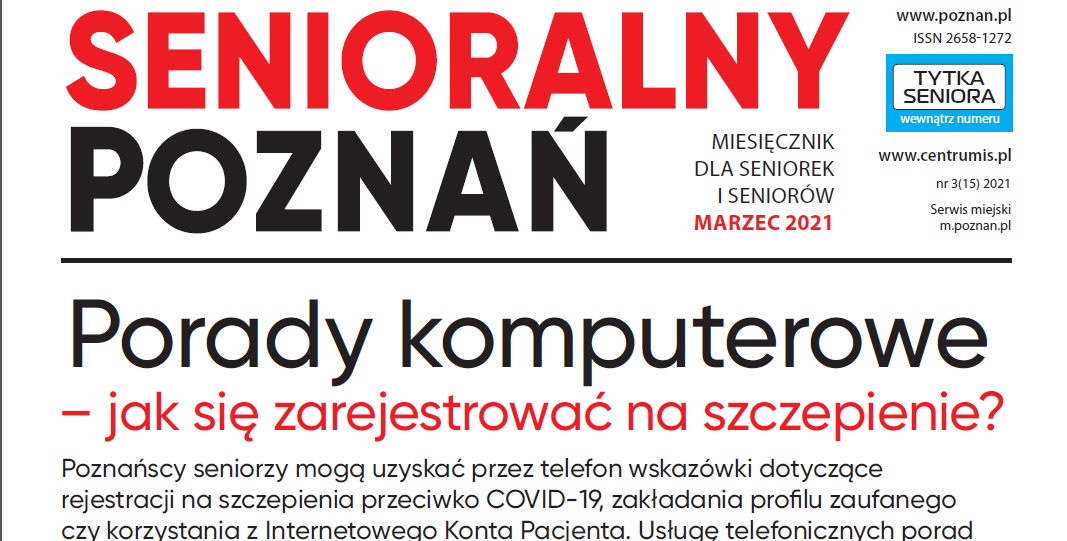 SENIORALNY POZNAŃ

MIESIĘCZNIK DLA SENIOREK I SENIORÓW
MARZEC 2021

www.poznan.pl
ISSN 2658-1272

TYTKA SENIORA
wewnątrz numeru

www.centrumis.pl
nr 3(15) 2021
Serwis miejski m.poznan.pl

Porady komputerowe
– jak się zarejestrować na szczepienie?

Poznańscy seniorzy mogą uzyskać przez telefon wskazówki dotyczące rejestracji na szczepienia przeciwko COVID-19, zakładania profilu zaufanego czy korzystania z Internetowego Konta Pacjenta. Usługę telefonicznych porad